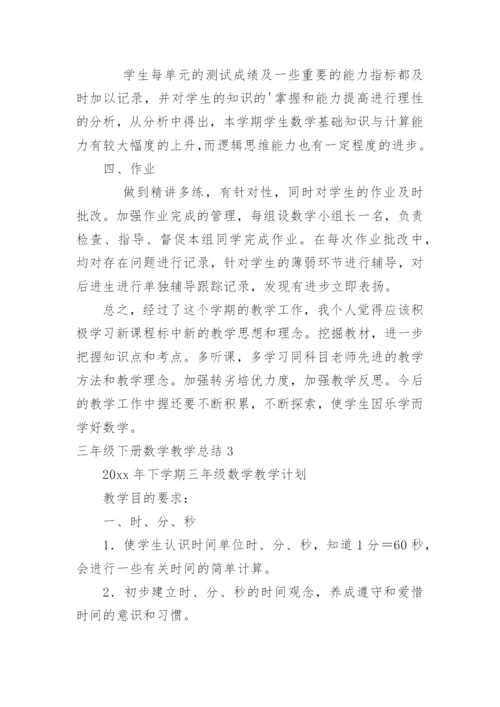 学生每单元的测试成绩及一些重要的能力指标都及时加以记录，并对学生的知识的'掌握和能力提高进行理性的分析，从分析中得出，本学期学生数学基础知识与计算能力有较大幅度的上升，而逻辑思维能力也有一定程度的进步。

四、作业

做到精讲多练，有针对性，同时对学生的作业及时批改。加强作业完成的管理，每组设数学小组长一名，负责检查、指导、督促本组同学完成作业。在每次作业批改中，均对存在问题进行记录，针对学生的薄弱环节进行辅导，对后进生进行单独辅导跟踪记录，发现有进步立即表扬。

总之，经过了这个学期的教学工作，我个人觉得应该积极学习新课程标中新的教学思想和理念。挖掘教材，进一步把握知识点和考点。多听课，多学习同科目老师先进的教学方法和教学理念。加强转劣培优力度，加强教学反思。今后的教学工作中握还要不断积累，不断探索，使学生因乐学而学好数学。

三年级下册数学教学总结 3

20xx 年下学期三年级数学教学计划

教学目的要求：

一、时、分、秒

1．使学生认识时间单位时、分、秒，知道 1 分＝60 秒，会进行一些有关时间的简单计算。

2．初步建立时、分、秒的时间观念，养成遵守和爱惜时间的意识和习惯。